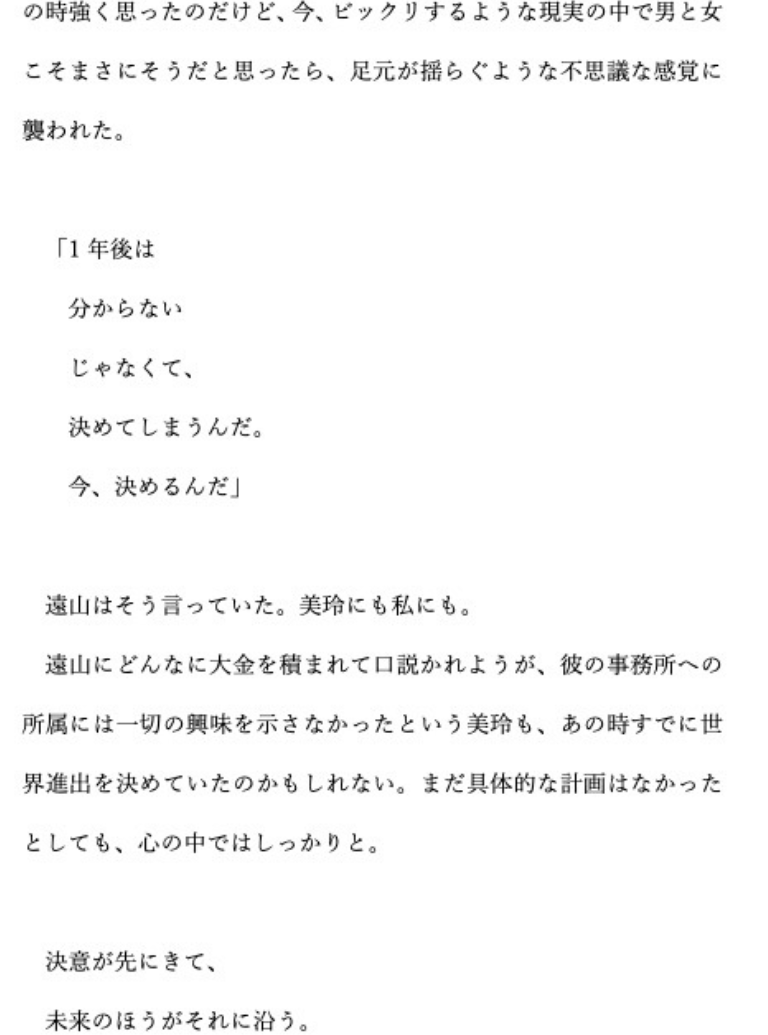 の時強く思ったのだけど、今、ビックリするような現実の中で男と女こそまさにそうだと思ったら、足元が揺らぐような不思議な感覚に襲われた。

「1年後は
分からない
じゃなくて、
決めてしまうんだ。
今、決めるんだ」

遠山はそう言っていた。美玲にも私にも。

遠山にどんなに大金を積まれて口説かれようが、彼の事務所への所属には一切の興味を示さなかったという美玲も、あの時すでに世界進出を決めていたのかもしれない。まだ具体的な計画はなかったとしても、心の中ではしっかりと。

決意が先にきて、
未来のほうがそれに沿う。